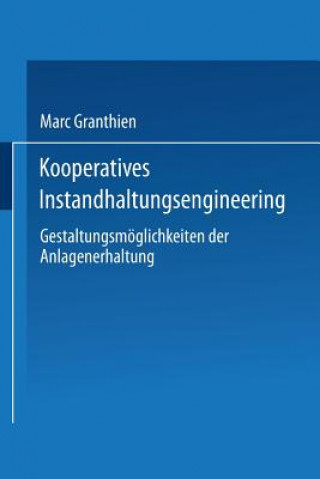 Marc Granthien

Kooperatives Instandhaltungsengineering

Gestaltungsmöglichkeiten der Anlagenerhaltung